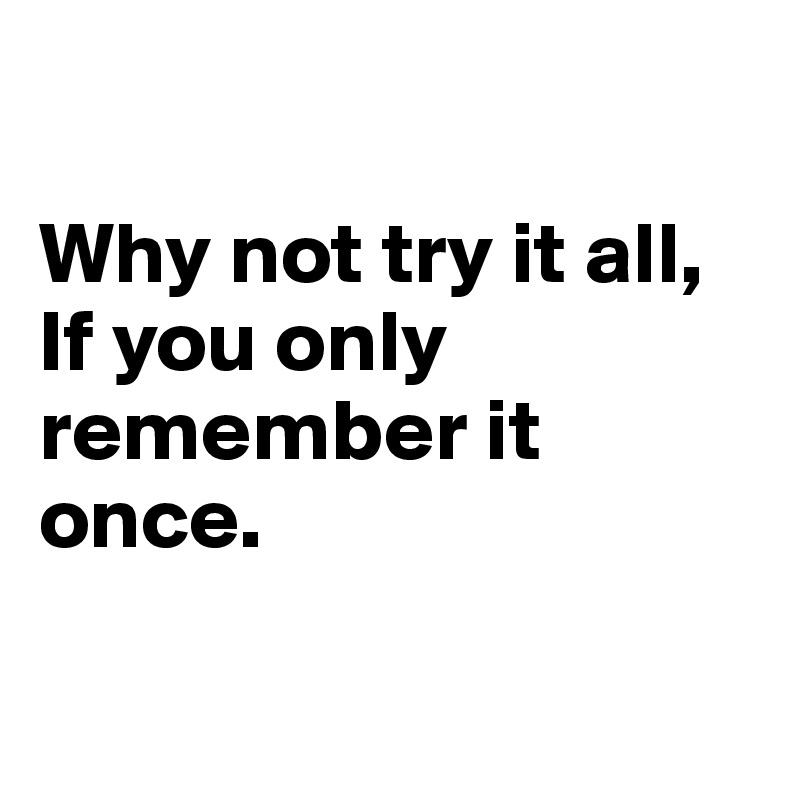 Why not try it all,
If you only remember it once.